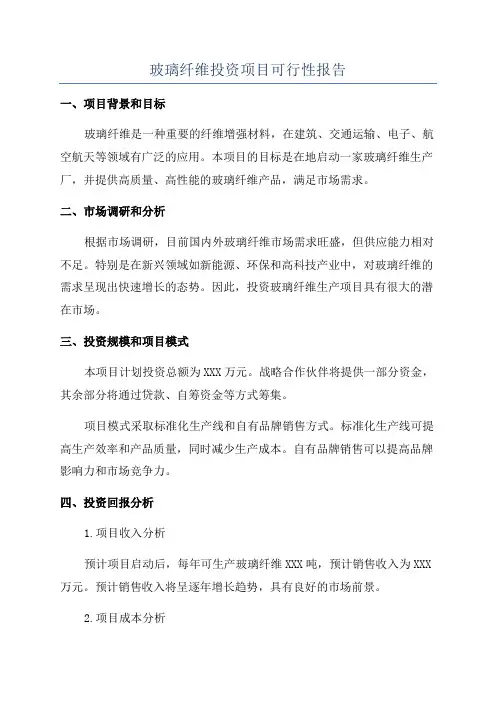 玻璃纤维投资项目可行性报告

一、项目背景和目标

玻璃纤维是一种重要的纤维增强材料，在建筑、交通运输、电子、航空航天等领域有广泛的应用。本项目的目标是在地启动一家玻璃纤维生产厂，并提供高质量、高性能的玻璃纤维产品，满足市场需求。

二、市场调研和分析

根据市场调研，目前国内外玻璃纤维市场需求旺盛，但供应能力相对不足。特别是在新兴领域如新能源、环保和高科技产业中，对玻璃纤维的需求呈现出快速增长的态势。因此，投资玻璃纤维生产项目具有很大的潜在市场。

三、投资规模和项目模式

本项目计划投资总额为XXX万元。战略合作伙伴将提供一部分资金，其余部分将通过贷款、自筹资金等方式筹集。

项目模式采取标准化生产线和自有品牌销售方式。标准化生产线可提高生产效率和产品质量，同时减少生产成本。自有品牌销售可以提高品牌影响力和市场竞争力。

四、投资回报分析

1.项目收入分析

预计项目启动后，每年可生产玻璃纤维XXX吨，预计销售收入为XXX万元。预计销售收入将呈逐年增长趋势，具有良好的市场前景。

2.项目成本分析